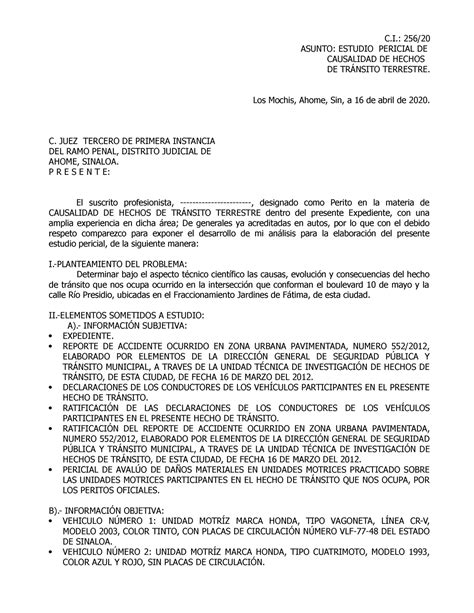 C.I.: 256/20
ASUNTO: ESTUDIO PERICIAL DE CAUSALIDAD DE HECHOS DE TRÁNSITO TERRESTRE.

Los Mochis, Ahome, Sin, a 16 de abril de 2020.

C. JUEZ TERCERO DE PRIMERA INSTANCIA DEL RAMO PENAL, DISTRITO JUDICIAL DE AHOME, SINALOA.
P R E S E N T E:

El suscrito profesionista, ----------------------, designado como Perito en la materia de CAUSALIDAD DE HECHOS DE TRÁNSITO TERRESTRE dentro del presente Expediente, con una amplia experiencia en dicha área; De generales ya acreditadas en autos, por lo que con el debido respeto comparezco para exponer el desarrollo de mi análisis para la elaboración del presente estudio pericial, de la siguiente manera:

I.-PLANTEAMIENTO DEL PROBLEMA:
Determinar bajo el aspecto técnico científico las causas, evolución y consecuencias del hecho de tránsito que nos ocupa ocurrido en la intersección que conforman el boulevard 10 de mayo y la calle Río Presidio, ubicadas en el Fraccionamiento Jardines de Fátima, de esta ciudad.

II.-ELEMENTOS SOMETIDOS A ESTUDIO:
A).- INFORMACIÓN SUBJETIVA:
• EXPEDIENTE.
• REPORTE DE ACCIDENTE OCURRIDO EN ZONA URBANA PAVIMENTADA, NUMERO 552/2012, ELABORADO POR ELEMENTOS DE LA DIRECCIÓN GENERAL DE SEGURIDAD PÚBLICA Y TRÁNSITO MUNICIPAL, A TRAVES DE LA UNIDAD TÉCNICA DE INVESTIGACIÓN DE HECHOS DE TRÁNSITO, DE ESTA CIUDAD, DE FECHA 16 DE MARZO DEL 2012.
• DECLARACIONES DE LOS CONDUCTORES DE LOS VEHÍCULOS PARTICIPANTES EN EL PRESENTE HECHO DE TRÁNSITO.
• RATIFICACIÓN DE LAS DECLARACIONES DE LOS CONDUCTORES DE LOS VEHÍCULOS PARTICIPANTES EN EL PRESENTE HECHO DE TRÁNSITO.
• RATIFICACIÓN DEL REPORTE DE ACCIDENTE OCURRIDO EN ZONA URBANA PAVIMENTADA, NUMERO 552/2012, ELABORADO POR ELEMENTOS DE LA DIRECCIÓN GENERAL DE SEGURIDAD PÚBLICA Y TRÁNSITO MUNICIPAL, A TRAVES DE LA UNIDAD TÉCNICA DE INVESTIGACIÓN DE HECHOS DE TRÁNSITO, DE ESTA CIUDAD, DE FECHA 16 DE MARZO DEL 2012.
• PERICIAL DE AVALÚO DE DAÑOS MATERIALES EN UNIDADES MOTRICES PRACTICADO SOBRE LAS UNIDADES MOTRICES PARTICIPANTES EN EL HECHO DE TRÁNSITO QUE NOS OCUPA, POR LOS PERITOS OFICIALES.

B).- INFORMACIÓN OBJETIVA:
• VEHICULO NÚMERO 1: UNIDAD MOTRÍZ MARCA HONDA, TIPO VAGONETA, LÍNEA CR-V, MODELO 2003, COLOR TINTO, CON PLACAS DE CIRCULACIÓN NÚMERO VLF-77-48 DEL ESTADO DE SINALOA.
• VEHICULO NÚMERO 2: UNIDAD MOTRÍZ MARCA HONDA, TIPO CUATRIMOTO, MODELO 1993, COLOR AZUL Y ROJO, SIN PLACAS DE CIRCULACIÓN.